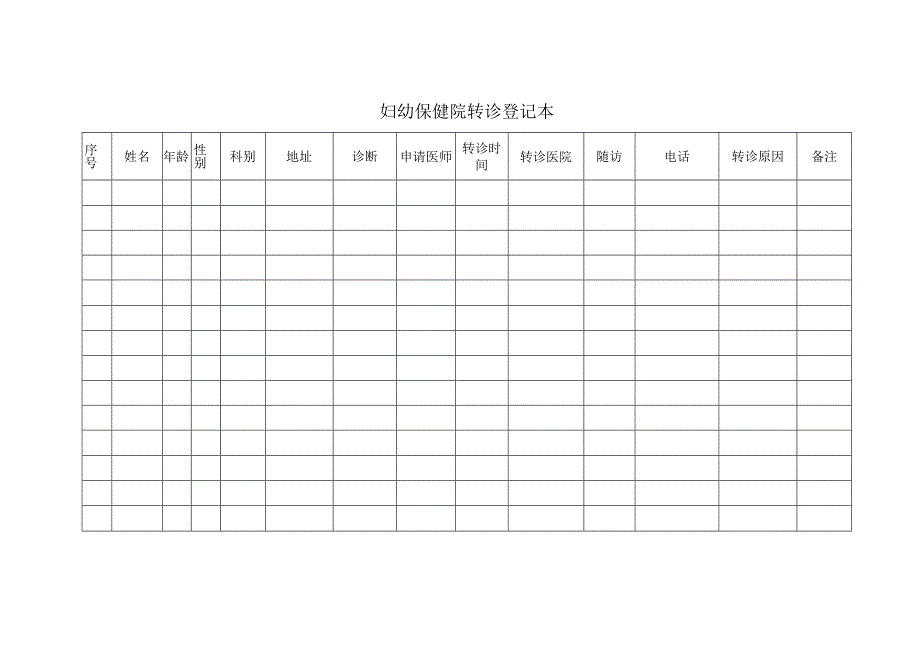 妇幼保健院转诊登记本

| 序号 | 姓名 | 年龄 | 性别 | 科别 | 地址 | 诊断 | 申请医师 | 转诊时间 | 转诊医院 | 随访 | 电话 | 转诊原因 | 备注 |
|---|---|---|---|---|---|---|---|---|---|---|---|---|---|
| | | | | | | | | | | | | | |
| | | | | | | | | | | | | | |
| | | | | | | | | | | | | | |
| | | | | | | | | | | | | | |
| | | | | | | | | | | | | | |
| | | | | | | | | | | | | | |
| | | | | | | | | | | | | | |
| | | | | | | | | | | | | | |
| | | | | | | | | | | | | | |
| | | | | | | | | | | | | | |
| | | | | | | | | | | | | | |
| | | | | | | | | | | | | | |
| | | | | | | | | | | | | | |
| | | | | | | | | | | | | | |